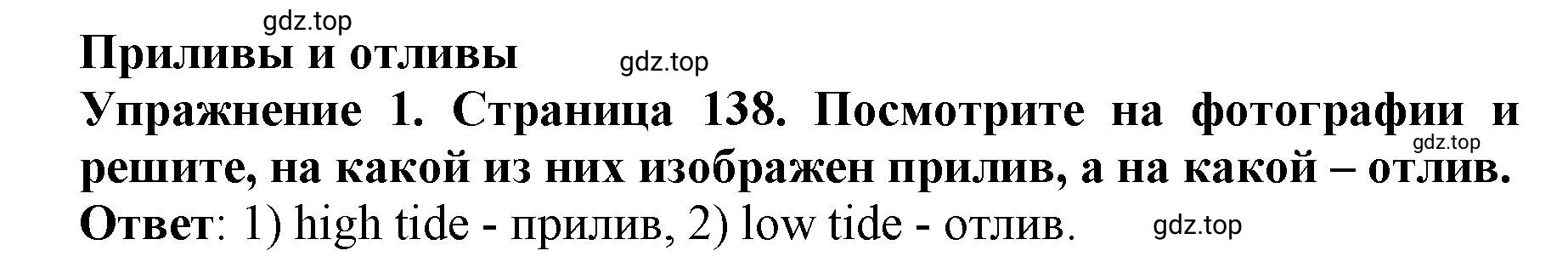 gdz.top

Приливы и отливы

gdz.top

Упражнение 1. Страница 138. Посмотрите на фотографии и решите, на какой из них изображен прилив, а на какой – отлив.

gdz.top

Ответ: 1) high tide - прилив, 2) low tide - отлив.

gdz.top